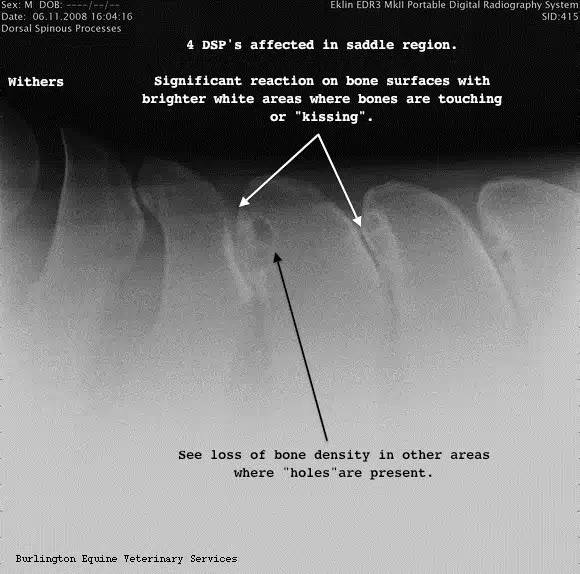 Sex: M DOB: ----/--/--
Date: 06.11.2008 16:04:16
Dorsal Spinous Processes

Eklin EDR3 MkII Portable Digital Radiography System
SID:415

4 DSP's affected in saddle region.

Withers

Significant reaction on bone surfaces with brighter white areas where bones are touching or "kissing".

See loss of bone density in other areas where "holes"are present.

Burlington Equine Veterinary Services